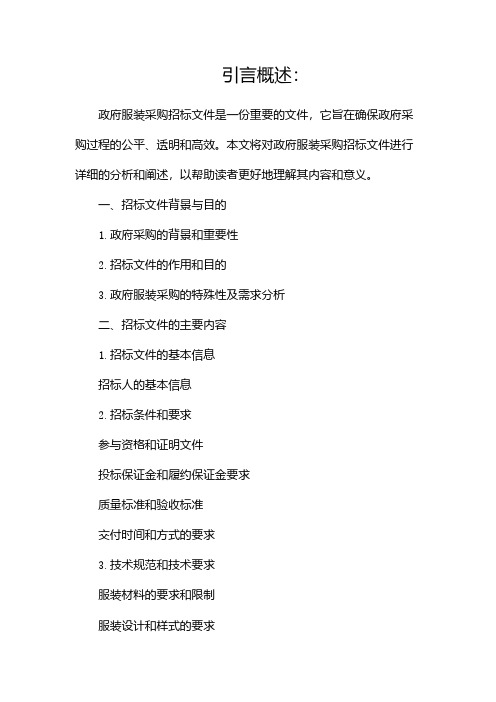 引言概述：

政府服装采购招标文件是一份重要的文件，它旨在确保政府采购过程的公平、透明和高效。本文将对政府服装采购招标文件进行详细的分析和阐述，以帮助读者更好地理解其内容和意义。

一、招标文件背景与目的

1. 政府采购的背景和重要性

2. 招标文件的作用和目的

3. 政府服装采购的特殊性及需求分析

二、招标文件的主要内容

1. 招标文件的基本信息

招标人的基本信息

2. 招标条件和要求

参与资格和证明文件

投标保证金和履约保证金要求

质量标准和验收标准

交付时间和方式的要求

3. 技术规范和技术要求

服装材料的要求和限制

服装设计和样式的要求